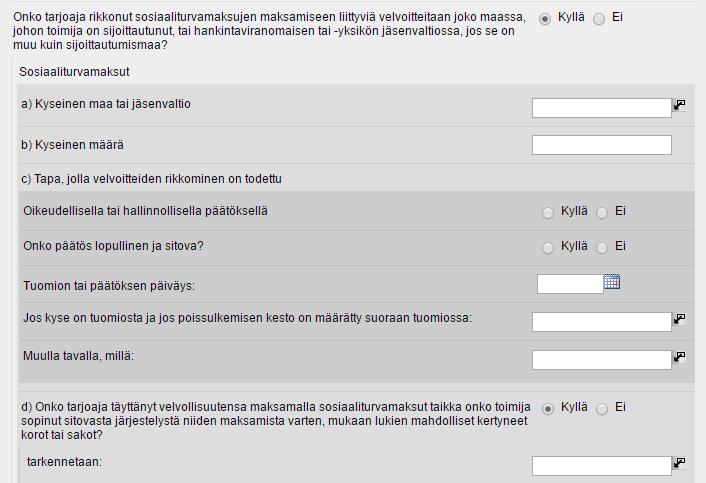 Onko tarjoaja rikkonut sosiaaliturvamaksujen maksamiseen liittyviä velvoitteitaan joko maassa, johon toimija on sijoittautunut, tai hankintaviranomaisen tai -yksikön jäsenvaltiossa, jos se on muu kuin sijoittautumismaa?

Kyllä Ei

Sosiaaliturvamaksut

a) Kyseinen maa tai jäsenvaltio

b) Kyseinen määrä

c) Tapa, jolla velvoitteiden rikkominen on todettu

Oikeudellisella tai hallinnollisella päätöksellä

Kyllä Ei

Onko päätös lopullinen ja sitova?

Kyllä Ei

Tuomion tai päätöksen päiväys:

Jos kyse on tuomiosta ja jos poissulkemisen kesto on määrätty suoraan tuomiossa:

Muulla tavalla, millä:

d) Onko tarjoaja täyttänyt velvollisuutensa maksamalla sosiaaliturvamaksut taikka onko toimija sopinut sitovasta järjestelystä niiden maksamista varten, mukaan lukien mahdolliset kertyneet korot tai sakot?

Kyllä Ei

tarkennetaan: